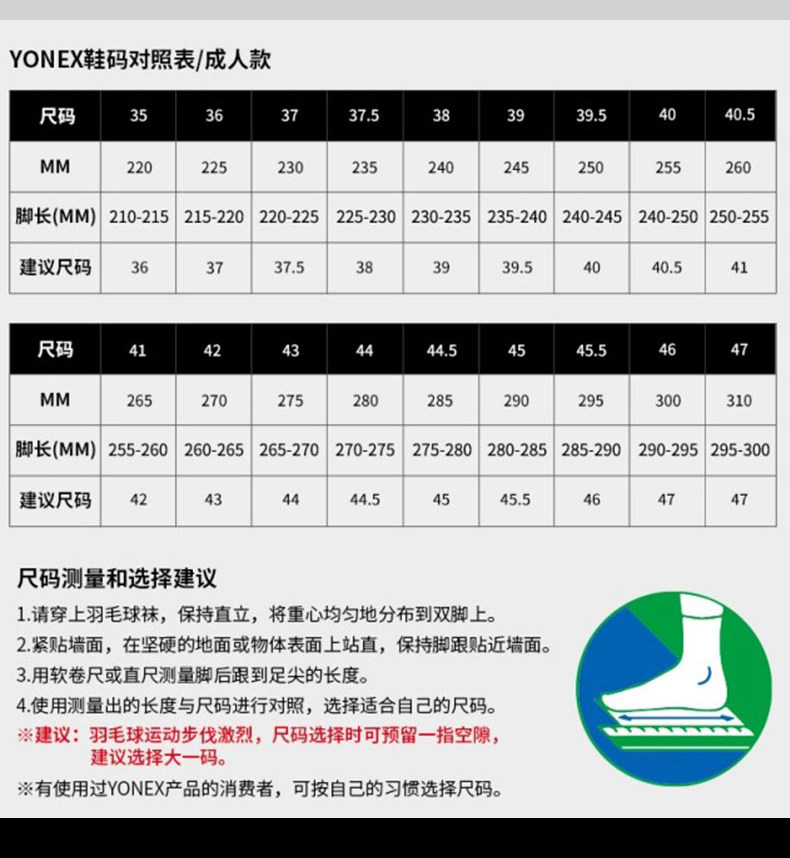 YONEX鞋码对照表/成人款

| 尺码 | 35 | 36 | 37 | 37.5 | 38 | 39 | 39.5 | 40 | 40.5 |
|---|---|---|---|---|---|---|---|---|---|
| MM | 220 | 225 | 230 | 235 | 240 | 245 | 250 | 255 | 260 |
| 脚长(MM) | 210-215 | 215-220 | 220-225 | 225-230 | 230-235 | 235-240 | 240-245 | 240-250 | 250-255 |
| 建议尺码 | 36 | 37 | 37.5 | 38 | 39 | 39.5 | 40 | 40.5 | 41 |

| 尺码 | 41 | 42 | 43 | 44 | 44.5 | 45 | 45.5 | 46 | 47 |
|---|---|---|---|---|---|---|---|---|---|
| MM | 265 | 270 | 275 | 280 | 285 | 290 | 295 | 300 | 310 |
| 脚长(MM) | 255-260 | 260-265 | 265-270 | 270-275 | 275-280 | 280-285 | 285-290 | 290-295 | 295-300 |
| 建议尺码 | 42 | 43 | 44 | 44.5 | 45 | 45.5 | 46 | 47 | 47 |

尺码测量和选择建议

1.请穿上羽毛球袜，保持直立，将重心均匀地分布到双脚上。
2.紧贴墙面，在坚硬的地面或物体表面上站直，保持脚跟贴近墙面。
3.用软卷尺或直尺测量脚后跟到足尖的长度。
4.使用测量出的长度与尺码进行对照，选择适合自己的尺码。
※建议：羽毛球运动步伐激烈，尺码选择时可预留一指空隙，建议选择大一码。
※有使用过YONEX产品的消费者，可按自己的习惯选择尺码。